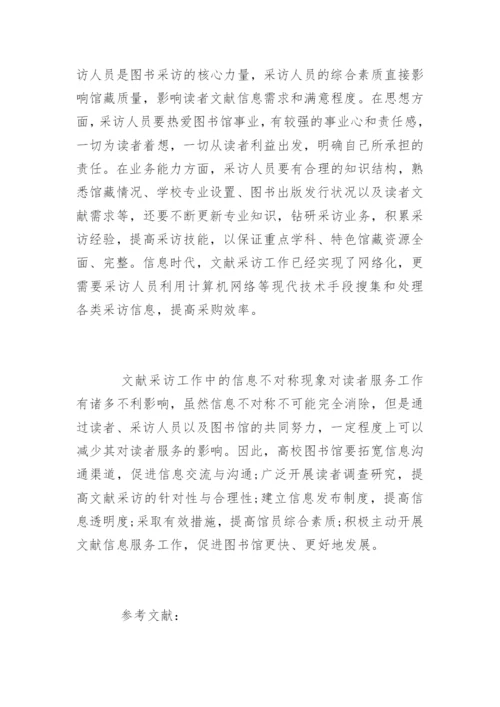 访人员是图书采访的核心力量，采访人员的综合素质直接影响馆藏质量，影响读者文献信息需求和满意程度。在思想方面，采访人员要热爱图书馆事业，有较强的事业心和责任感，一切为读者着想，一切从读者利益出发，明确自己所承担的责任。在业务能力方面，采访人员要有合理的知识结构，熟悉馆藏情况、学校专业设置、图书出版发行状况以及读者文献需求等，还要不断更新专业知识，钻研采访业务，积累采访经验，提高采访技能，以保证重点学科、特色馆藏资源全面、完整。信息时代，文献采访工作已经实现了网络化，更需要采访人员利用计算机网络等现代技术手段搜集和处理各类采访信息，提高采购效率。

文献采访工作中的信息不对称现象对读者服务工作有诸多不利影响，虽然信息不对称不可能完全消除，但是通过读者、采访人员以及图书馆的共同努力，一定程度上可以减少其对读者服务的影响。因此，高校图书馆要拓宽信息沟通渠道，促进信息交流与沟通;广泛开展读者调查研究，提高文献采访的针对性与合理性;建立信息发布制度，提高信息透明度;采取有效措施，提高馆员综合素质;积极主动开展文献信息服务工作，促进图书馆更快、更好地发展。

参考文献: